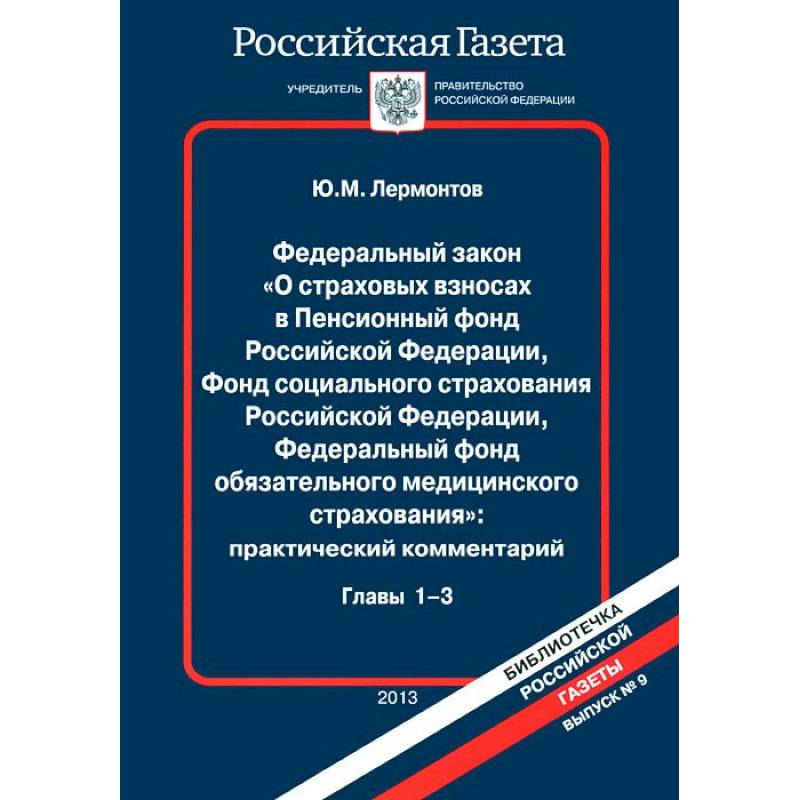 Российская Газета

УЧРЕДИТЕЛЬ ПРАВИТЕЛЬСТВО РОССИЙСКОЙ ФЕДЕРАЦИИ

Ю.М. Лермонтов

Федеральный закон «О страховых взносах в Пенсионный фонд Российской Федерации, Фонд социального страхования Российской Федерации, Федеральный фонд обязательного медицинского страхования»: практический комментарий

Главы 1–3

2013

БИБЛИОТЕЧКА РОССИЙСКОЙ ГАЗЕТЫ ВЫПУСК № 9